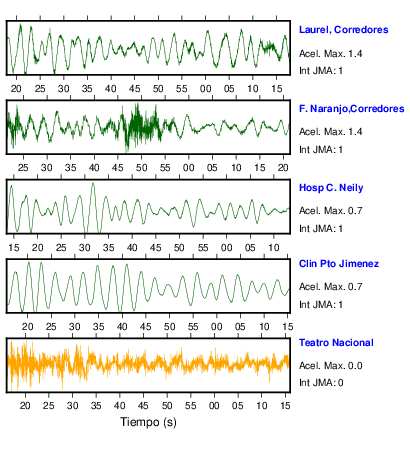 Laurel, Corredores
Acel. Max. 1.4
Int JMA: 1

20 25 30 35 40 45 50 55 00 05 10 15

F. Naranjo,Corredores
Acel. Max. 1.4
Int JMA: 1

25 30 35 40 45 50 55 00 05 10 15 20

Hosp C. Neily
Acel. Max. 0.7
Int JMA: 1

15 20 25 30 35 40 45 50 55 00 05 10

Clin Pto Jimenez
Acel. Max. 0.7
Int JMA: 1

20 25 30 35 40 45 50 55 00 05 10 15

Teatro Nacional
Acel. Max. 0.0
Int JMA: 0

20 25 30 35 40 45 50 55 00 05 10 15

Tiempo (s)